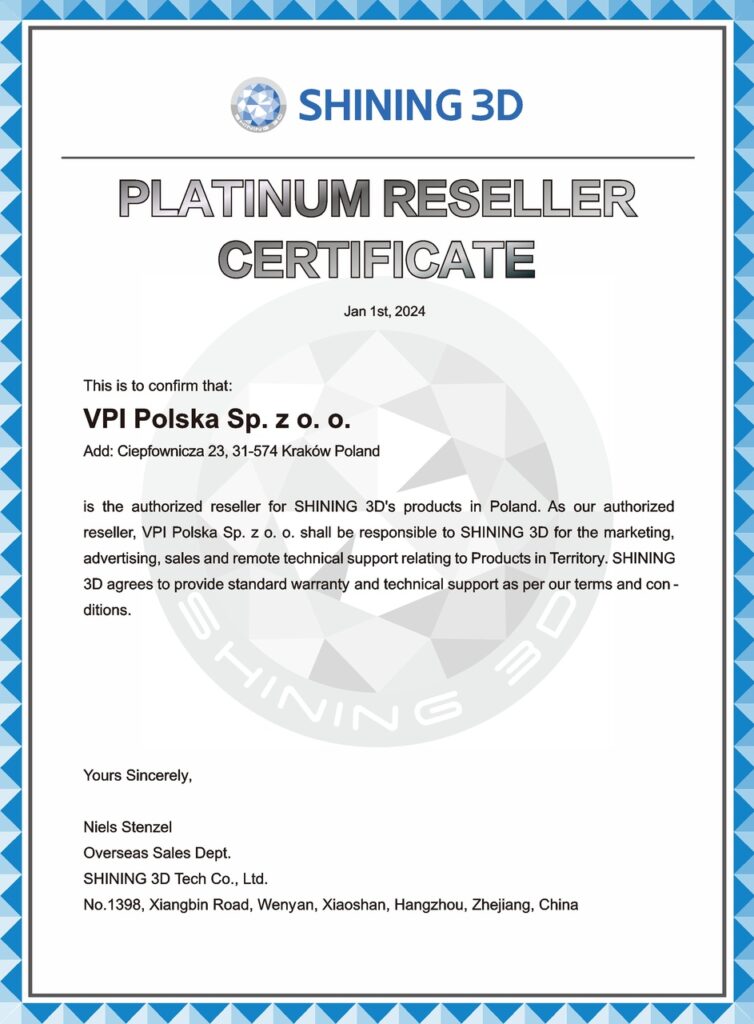 SHINING 3D

PLATINUM RESELLER CERTIFICATE

Jan 1st, 2024

This is to confirm that:

VPI Polska Sp. z o. o.

Add: Ciepfownicza 23, 31-574 Kraków Poland

is the authorized reseller for SHINING 3D's products in Poland. As our authorized reseller, VPI Polska Sp. z o. o. shall be responsible to SHINING 3D for the marketing, advertising, sales and remote technical support relating to Products in Territory. SHINING 3D agrees to provide standard warranty and technical support as per our terms and conditions.

SHINING 3D

Yours Sincerely,

Niels Stenzel
Overseas Sales Dept.
SHINING 3D Tech Co., Ltd.
No.1398, Xiangbin Road, Wenyan, Xiaoshan, Hangzhou, Zhejiang, China